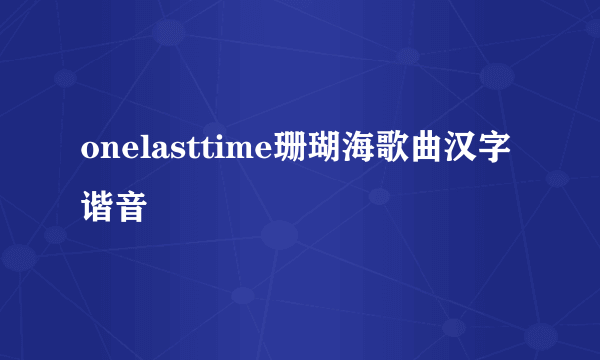 onelasttime珊瑚海歌曲汉字谐音